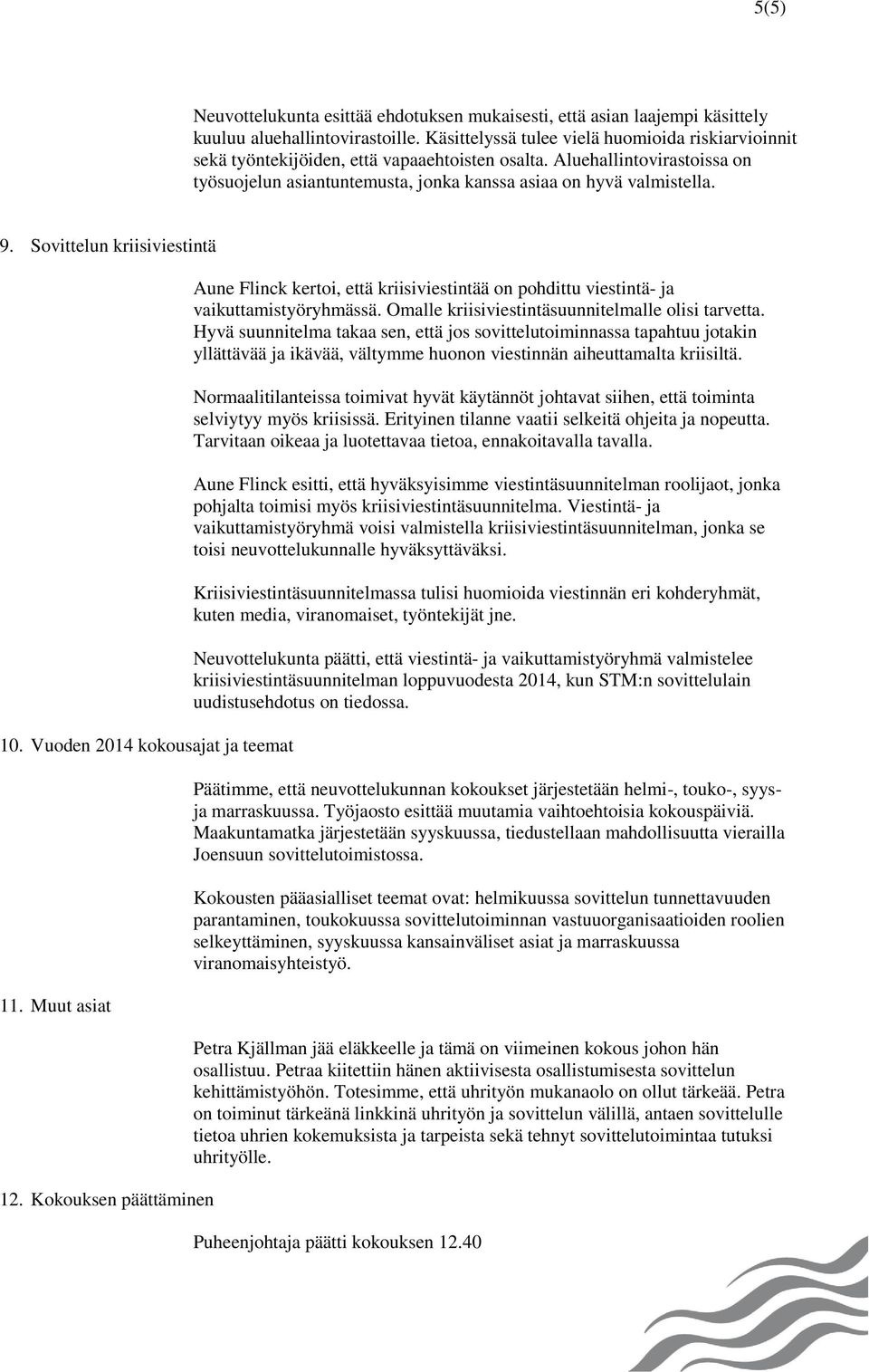 5(5)

Neuvottelukunta esittää ehdotuksen mukaisesti, että asian laajempi käsittely kuuluu aluehallintovirastoille. Käsittelyssä tulee vielä huomioida riskiarvioinnit sekä työntekijöiden, että vapaaehtoisten osalta. Aluehallintovirastoissa on työsuojelun asiantuntemusta, jonka kanssa asiaa on hyvä valmistella.

9. Sovittelun kriisiviestintä

Aune Flinck kertoi, että kriisiviestintää on pohdittu viestintä- ja vaikuttamistyöryhmässä. Omalle kriisiviestintäsuunnitelmalle olisi tarvetta. Hyvä suunnitelma takaa sen, että jos sovittelutoiminnassa tapahtuu jotakin yllättävää ja ikävää, vältymme huonon viestinnän aiheuttamalta kriisiltä.

Normaalitilanteissa toimivat hyvät käytännöt johtavat siihen, että toiminta selviytyy myös kriisissä. Erityinen tilanne vaatii selkeitä ohjeita ja nopeutta. Tarvitaan oikeaa ja luotettavaa tietoa, ennakoitavalla tavalla.

Aune Flinck esitti, että hyväksyisimme viestintäsuunnitelman roolijaot, jonka pohjalta toimisi myös kriisiviestintäsuunnitelma. Viestintä- ja vaikuttamistyöryhmä voisi valmistella kriisiviestintäsuunnitelman, jonka se toisi neuvottelukunnalle hyväksyttäväksi.

Kriisiviestintäsuunnitelmassa tulisi huomioida viestinnän eri kohderyhmät, kuten media, viranomaiset, työntekijät jne.

Neuvottelukunta päätti, että viestintä- ja vaikuttamistyöryhmä valmistelee kriisiviestintäsuunnitelman loppuvuodesta 2014, kun STM:n sovittelulain uudistusehdotus on tiedossa.

10. Vuoden 2014 kokousajat ja teemat

Päätimme, että neuvottelukunnan kokoukset järjestetään helmi-, touko-, syys- ja marraskuussa. Työjaosto esittää muutamia vaihtoehtoisia kokouspäiviä. Maakuntamatka järjestetään syyskuussa, tiedustellaan mahdollisuutta vierailla Joensuun sovittelutoimistossa.

Kokousten pääasialliset teemat ovat: helmikuussa sovittelun tunnettavuuden parantaminen, toukokuussa sovittelutoiminnan vastuuorganisaatioiden roolien selkeyttäminen, syyskuussa kansainväliset asiat ja marraskuussa viranomaisyhteistyö.

11. Muut asiat

Petra Kjällman jää eläkkeelle ja tämä on viimeinen kokous johon hän osallistuu. Petraa kiitettiin hänen aktiivisesta osallistumisesta sovittelun kehittämistyöhön. Totesimme, että uhrityön mukanaolo on ollut tärkeää. Petra on toiminut tärkeänä linkkinä uhrityön ja sovittelun välillä, antaen sovittelulle tietoa uhrien kokemuksista ja tarpeista sekä tehnyt sovittelutoimintaa tutuksi uhrityölle.

12. Kokouksen päättäminen

Puheenjohtaja päätti kokouksen 12.40